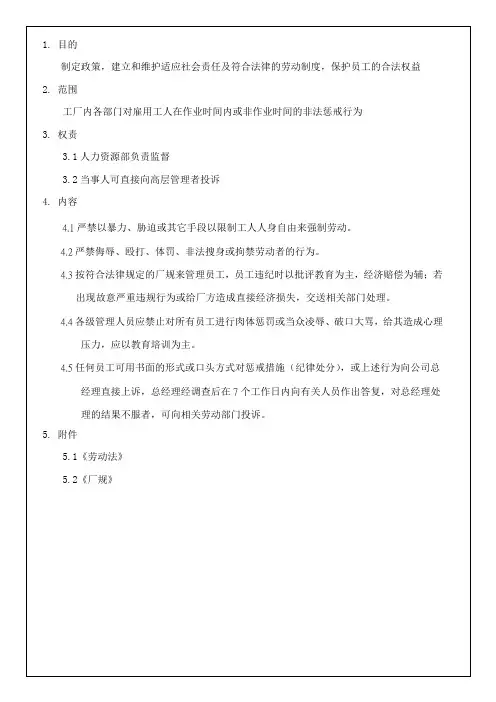 1. 目的

制定政策，建立和维护适应社会责任及符合法律的劳动制度，保护员工的合法权益

2. 范围

工厂内各部门对雇用工人在作业时间内或非作业时间的非法惩戒行为

3. 权责

3.1 人力资源部负责监督

3.2 当事人可直接向高层管理者投诉

4. 内容

4.1 严禁以暴力、胁迫或其它手段以限制工人人身自由来强制劳动。

4.2 严禁侮辱、殴打、体罚、非法搜身或拘禁劳动者的行为。

4.3 按符合法律规定的厂规来管理员工，员工违纪时以批评教育为主，经济赔偿为辅；若出现故意严重违规行为或给厂方造成直接经济损失，交送相关部门处理。

4.4 各级管理人员应禁止对所有员工进行肉体惩罚或当众凌辱、破口大骂，给其造成心理压力，应以教育培训为主。

4.5 任何员工可用书面的形式或口头方式对惩戒措施（纪律处分），或上述行为向公司总经理直接上诉，总经理经调查后在 7 个工作日内向有关人员作出答复，对总经理处理的结果不服者，可向相关劳动部门投诉。

5. 附件

5.1《劳动法》

5.2《厂规》